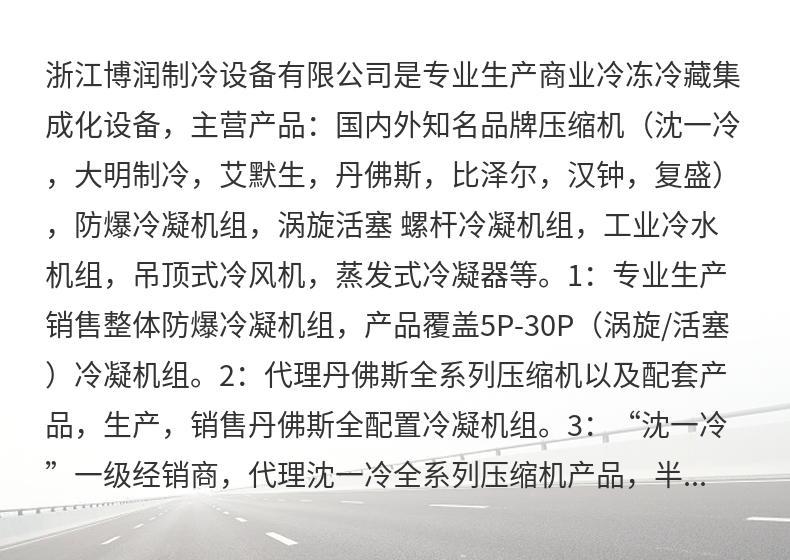 浙江博润制冷设备有限公司是专业生产商业冷冻冷藏集成化设备，主营产品：国内外知名品牌压缩机（沈一冷，大明制冷，艾默生，丹佛斯，比泽尔，汉钟，复盛），防爆冷凝机组，涡旋活塞 螺杆冷凝机组，工业冷水机组，吊顶式冷风机，蒸发式冷凝器等。1：专业生产销售整体防爆冷凝机组，产品覆盖5P-30P（涡旋/活塞）冷凝机组。2：代理丹佛斯全系列压缩机以及配套产品，生产，销售丹佛斯全配置冷凝机组。3：“沈一冷”一级经销商，代理沈一冷全系列压缩机产品，半...